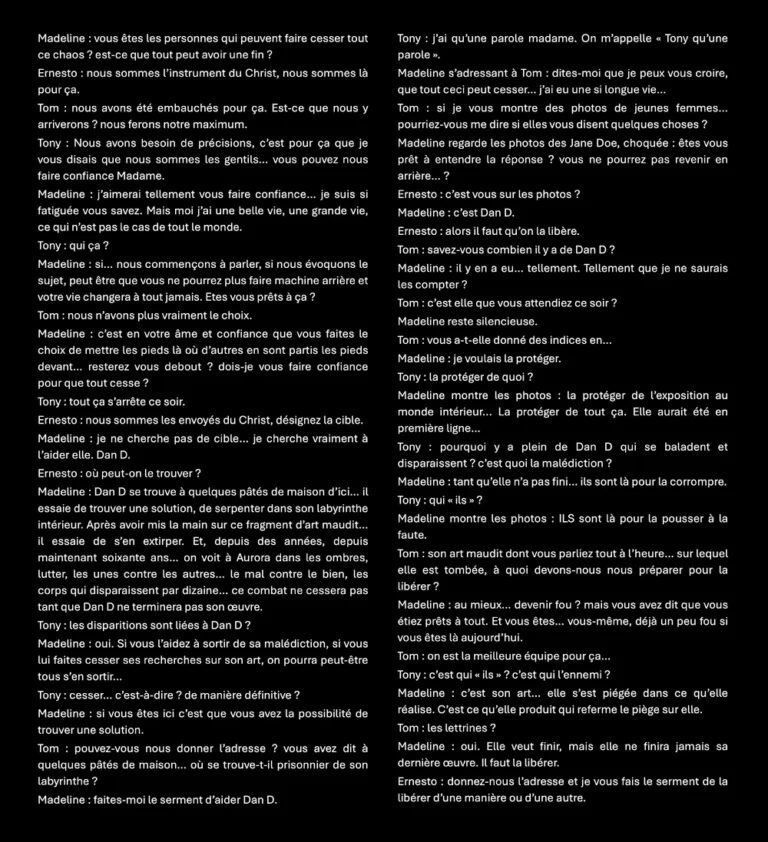 Madeline : vous êtes les personnes qui peuvent faire cesser tout ce chaos ? est-ce que tout peut avoir une fin ?

Ernesto : nous sommes l'instrument du Christ, nous sommes là pour ça.

Tom : nous avons été embauchés pour ça. Est-ce que nous y arriverons ? nous ferons notre maximum.

Tony : Nous avons besoin de précisions, c'est pour ça que je vous disais que nous sommes les gentils... vous pouvez nous faire confiance Madame.

Madeline : j'aimerai tellement vous faire confiance... je suis si fatiguée vous savez. Mais moi j'ai une belle vie, une grande vie, ce qui n'est pas le cas de tout le monde.

Tony : qui ça ?

Madeline : si... nous commençons à parler, si nous évoquons le sujet, peut être que vous ne pourrez plus faire machine arrière et votre vie changera à tout jamais. Etes vous prêts à ça ?

Tom : nous n'avons plus vraiment le choix.

Madeline : c'est en votre âme et confiance que vous faites le choix de mettre les pieds là où d'autres en sont partis les pieds devant... resterez vous debout ? dois-je vous faire confiance pour que tout cesse ?

Tony : tout ça s'arrête ce soir.

Ernesto : nous sommes les envoyés du Christ, désignez la cible.

Madeline : je ne cherche pas de cible... je cherche vraiment à l'aider elle. Dan D.

Ernesto : où peut-on le trouver ?

Madeline : Dan D se trouve à quelques pâtés de maison d'ici... il essaie de trouver une solution, de serpenter dans son labyrinthe intérieur. Après avoir mis la main sur ce fragment d'art maudit... il essaie de s'en extirper. Et, depuis des années, depuis maintenant soixante ans... on voit à Aurora dans les ombres, lutter, les unes contre les autres... le mal contre le bien, les corps qui disparaissent par dizaine... ce combat ne cessera pas tant que Dan D ne terminera pas son œuvre.

Tony : les disparitions sont liées à Dan D ?

Madeline : oui. Si vous l'aidez à sortir de sa malédiction, si vous lui faites cesser ses recherches sur son art, on pourra peut-être tous s'en sortir...

Tony : cesser... c'est-à-dire ? de manière définitive ?

Madeline : si vous êtes ici c'est que vous avez la possibilité de trouver une solution.

Tom : pouvez-vous nous donner l'adresse ? vous avez dit à quelques pâtés de maison... où se trouve-t-il prisonnier de son labyrinthe ?

Madeline : faites-moi le serment d'aider Dan D.

Tony : j'ai qu'une parole madame. On m'appelle « Tony qu'une parole ».

Madeline s'adressant à Tom : dites-moi que je peux vous croire, que tout ceci peut cesser... j'ai eu une si longue vie...

Tom : si je vous montre des photos de jeunes femmes... pourriez-vous me dire si elles vous disent quelques choses ?

Madeline regarde les photos des Jane Doe, choquée : êtes vous prêt à entendre la réponse ? vous ne pourrez pas revenir en arrière... ?

Ernesto : c'est vous sur les photos ?

Madeline : c'est Dan D.

Ernesto : alors il faut qu'on la libère.

Tom : savez-vous combien il y a de Dan D ?

Madeline : il y en a eu... tellement. Tellement que je ne saurais les compter ?

Tom : c'est elle que vous attendiez ce soir ?

Madeline reste silencieuse.

Tom : vous a-t-elle donné des indices en...

Madeline : je voulais la protéger.

Tony : la protéger de quoi ?

Madeline montre les photos : la protéger de l'exposition au monde intérieur... La protéger de tout ça. Elle aurait été en première ligne...

Tony : pourquoi y a plein de Dan D qui se baladent et disparaissent ? c'est quoi la malédiction ?

Madeline : tant qu'elle n'a pas fini... ils sont là pour la corrompre.

Tony : qui « ils » ?

Madeline montre les photos : ILS sont là pour la pousser à la faute.

Tom : son art maudit dont vous parliez tout à l'heure... sur lequel elle est tombée, à quoi devons-nous nous préparer pour la libérer ?

Madeline : au mieux... devenir fou ? mais vous avez dit que vous étiez prêts à tout. Et vous êtes... vous-même, déjà un peu fou si vous êtes là aujourd'hui.

Tom : on est la meilleure équipe pour ça...

Tony : c'est qui « ils » ? c'est qui l'ennemi ?

Madeline : c'est son art... elle s'est piégée dans ce qu'elle réalise. C'est ce qu'elle produit qui referme le piège sur elle.

Tom : les lettrines ?

Madeline : oui. Elle veut finir, mais elle ne finira jamais sa dernière œuvre. Il faut la libérer.

Ernesto : donnez-nous l'adresse et je vous fais le serment de la libérer d'une manière ou d'une autre.